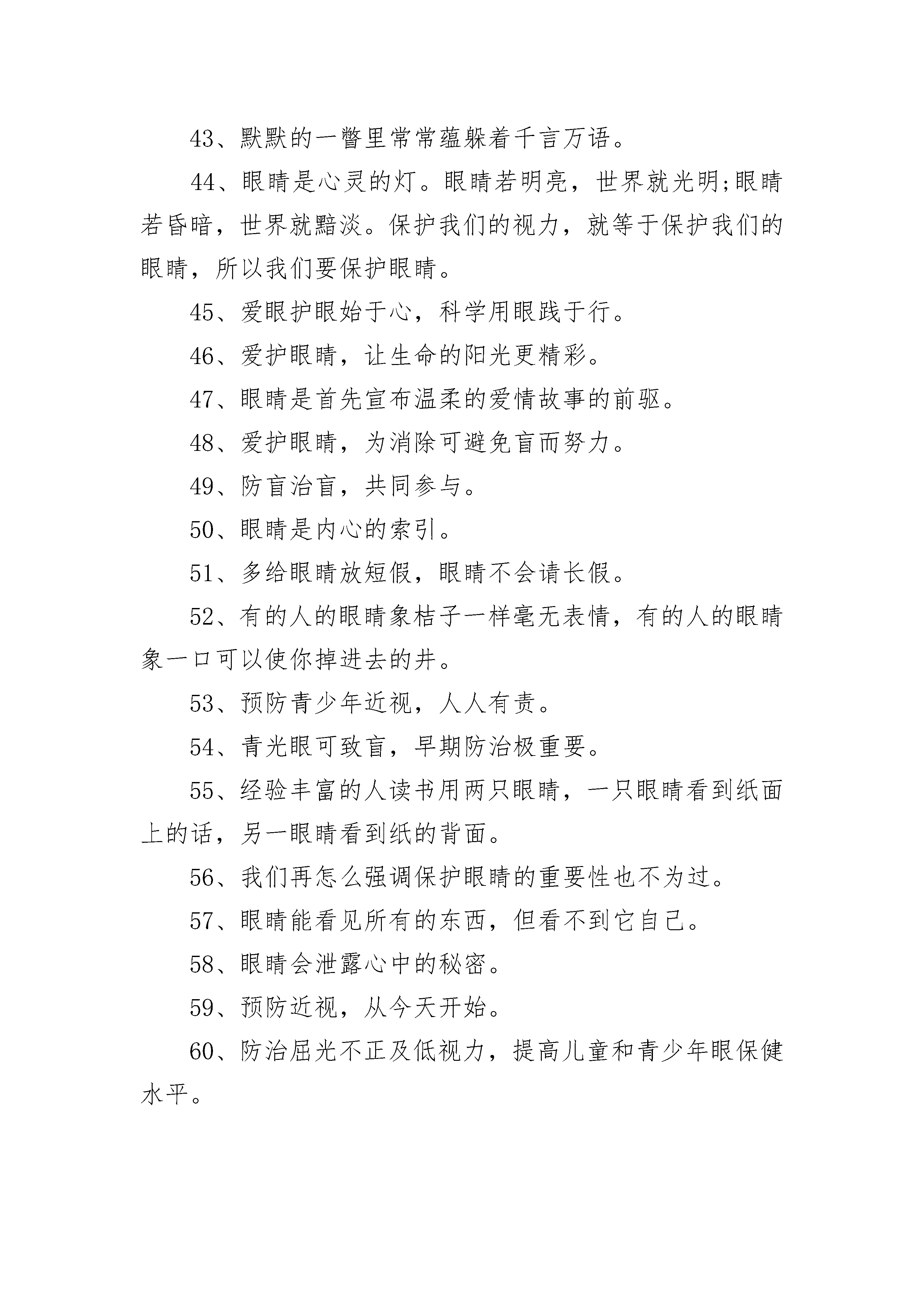 43、默默的一瞥里常常蕴躲着千言万语。

44、眼睛是心灵的灯。眼睛若明亮，世界就光明;眼睛若昏暗，世界就黯淡。保护我们的视力，就等于保护我们的眼睛，所以我们要保护眼睛。

45、爱眼护眼始于心，科学用眼践于行。

46、爱护眼睛，让生命的阳光更精彩。

47、眼睛是首先宣布温柔的爱情故事的前驱。

48、爱护眼睛，为消除可避免盲而努力。

49、防盲治盲，共同参与。

50、眼睛是内心的索引。

51、多给眼睛放短假，眼睛不会请长假。

52、有的人的眼睛象桔子一样毫无表情，有的人的眼睛象一口可以使你掉进去的井。

53、预防青少年近视，人人有责。

54、青光眼可致盲，早期防治极重要。

55、经验丰富的人读书用两只眼睛，一只眼睛看到纸面上的话，另一眼睛看到纸的背面。

56、我们再怎么强调保护眼睛的重要性也不为过。

57、眼睛能看见所有的东西，但看不到它自己。

58、眼睛会泄露心中的秘密。

59、预防近视，从今天开始。

60、防治屈光不正及低视力，提高儿童和青少年眼保健水平。